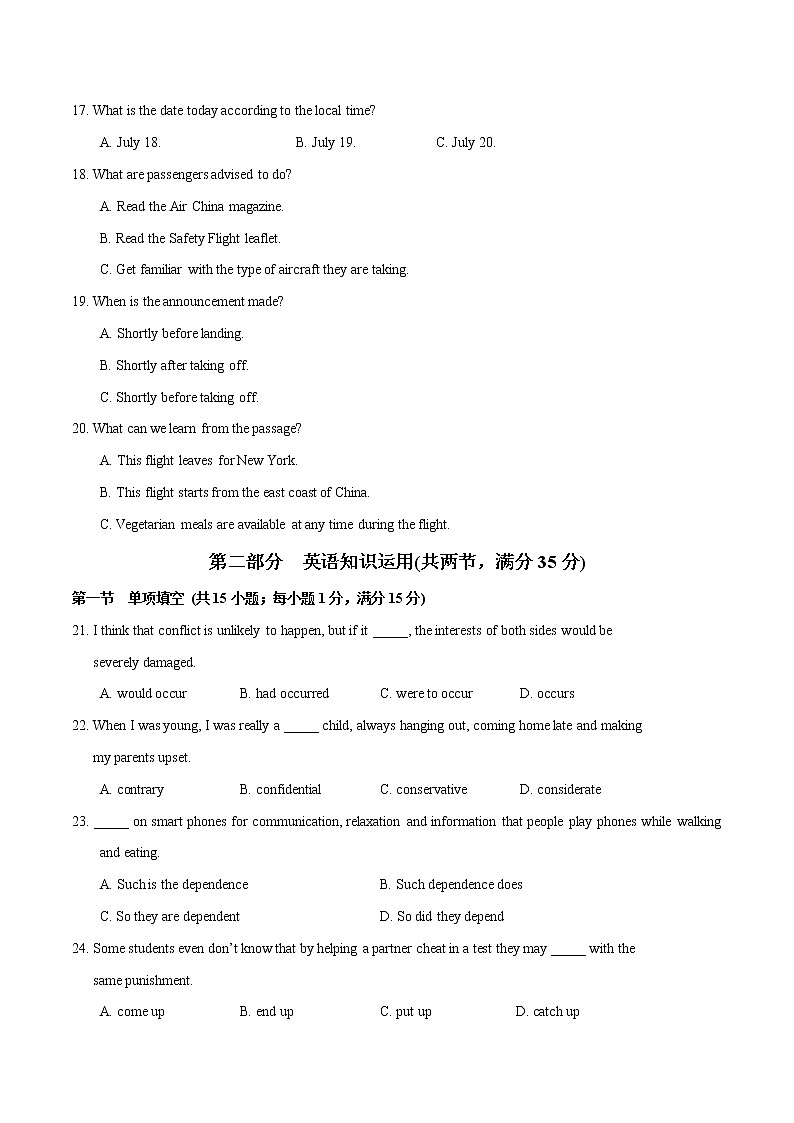 17. What is the date today according to the local time?

A. July 18. B. July 19. C. July 20.

18. What are passengers advised to do?

A. Read the Air China magazine.

B. Read the Safety Flight leaflet.

C. Get familiar with the type of aircraft they are taking.

19. When is the announcement made?

A. Shortly before landing.

B. Shortly after taking off.

C. Shortly before taking off.

20. What can we learn from the passage?

A. This flight leaves for New York.

B. This flight starts from the east coast of China.

C. Vegetarian meals are available at any time during the flight.

第二部分 英语知识运用(共两节，满分 35 分)

第一节 单项填空 (共 15 小题；每小题 1 分，满分 15 分)

21. I think that conflict is unlikely to happen, but if it _____, the interests of both sides would be severely damaged.

A. would occur B. had occurred C. were to occur D. occurs

22. When I was young, I was really a _____ child, always hanging out, coming home late and making my parents upset.

A. contrary B. confidential C. conservative D. considerate

23. _____ on smart phones for communication, relaxation and information that people play phones while walking and eating.

A. Such is the dependence B. Such dependence does

C. So they are dependent D. So did they depend

24. Some students even don't know that by helping a partner cheat in a test they may _____ with the same punishment.

A. come up B. end up C. put up D. catch up